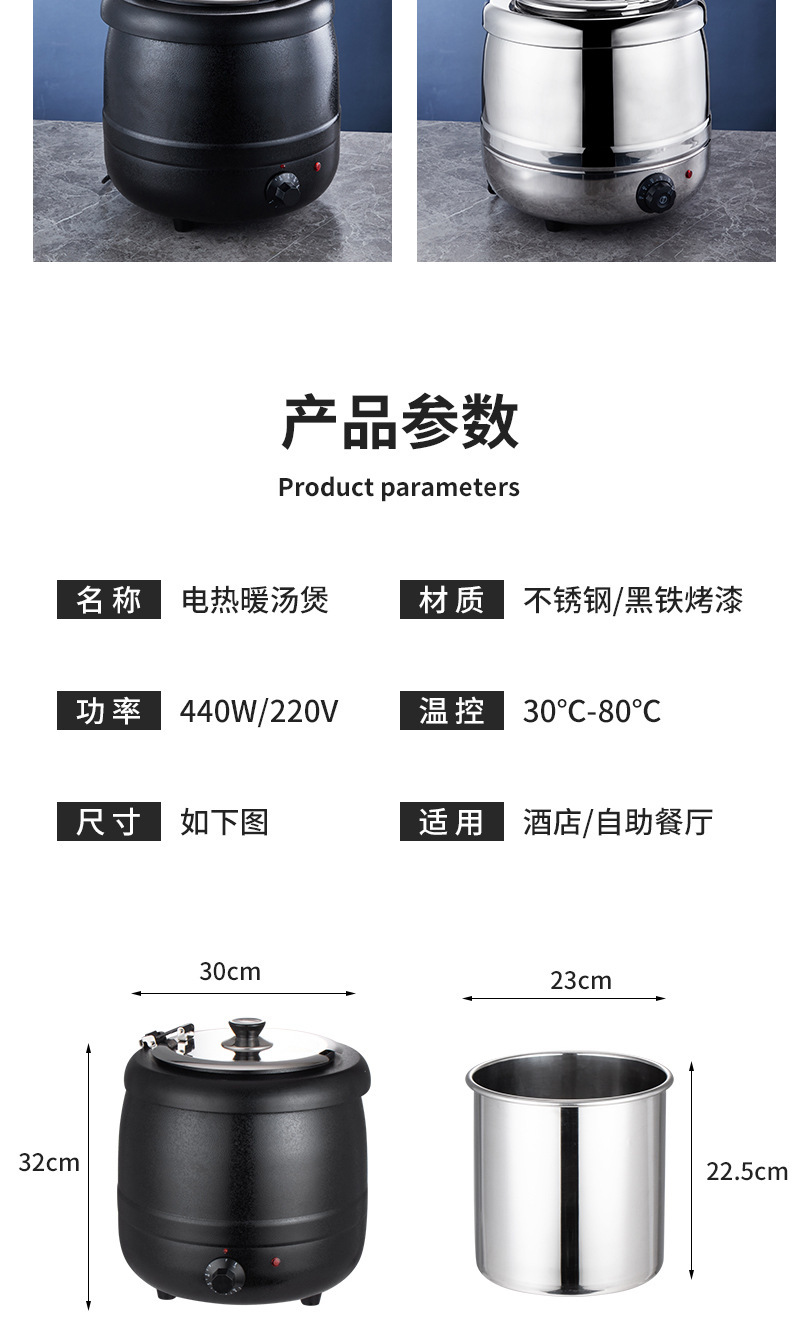 产品参数

Product parameters

名称 电热暖汤煲

材质 不锈钢/黑铁烤漆

功率 440W/220V

温控 30°C-80°C

尺寸 如下图

适用 酒店/自助餐厅

30cm

32cm

23cm

22.5cm